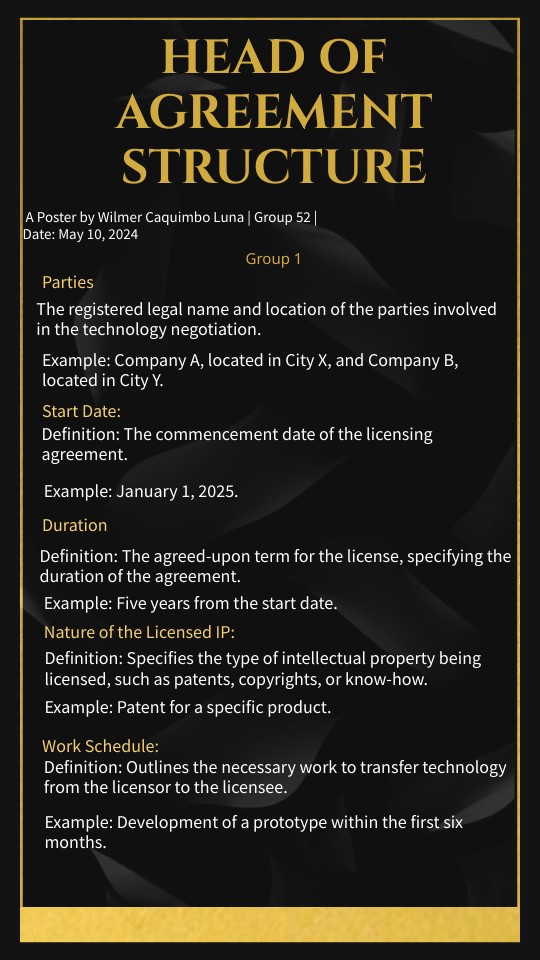 HEAD OF AGREEMENT STRUCTURE

A Poster by Wilmer Caquimbo Luna | Group 52 | Date: May 10, 2024

Group 1

Parties

The registered legal name and location of the parties involved in the technology negotiation.

Example: Company A, located in City X, and Company B, located in City Y.

Start Date:

Definition: The commencement date of the licensing agreement.

Example: January 1, 2025.

Duration

Definition: The agreed-upon term for the license, specifying the duration of the agreement.

Example: Five years from the start date.

Nature of the Licensed IP:

Definition: Specifies the type of intellectual property being licensed, such as patents, copyrights, or know-how.

Example: Patent for a specific product.

Work Schedule:

Definition: Outlines the necessary work to transfer technology from the licensor to the licensee.

Example: Development of a prototype within the first six months.